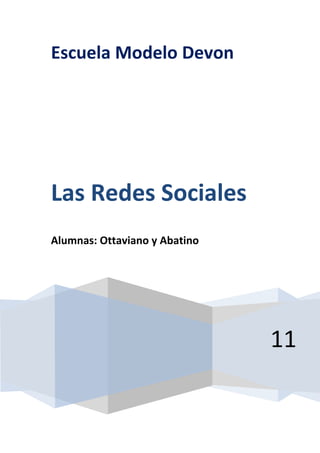 Escuela Modelo Devon

Las Redes Sociales

Alumnas: Ottaviano y Abatino

11